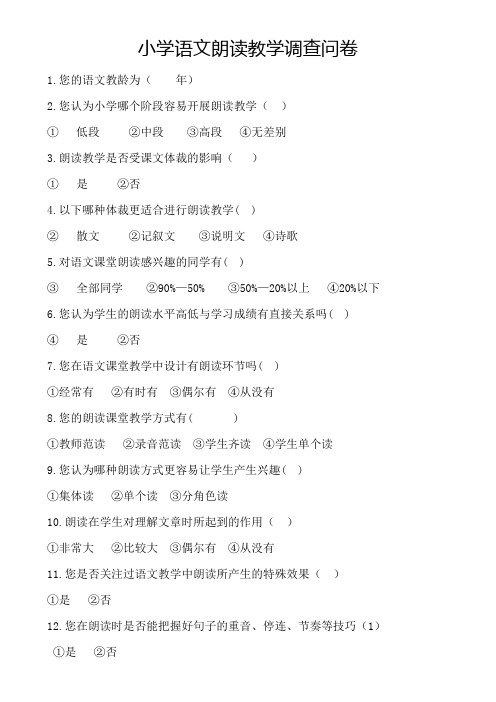 小学语文朗读教学调查问卷

1.您的语文教龄为（　　年）

2.您认为小学哪个阶段容易开展朗读教学（　）

①　低段　　②中段　　③高段　④无差别

3.朗读教学是否受课文体裁的影响（　）

①　是　　②否

4.以下哪种体裁更适合进行朗读教学（　）

②　散文　　②记叙文　　③说明文　④诗歌

5.对语文课堂朗读感兴趣的同学有（　）

③　全部同学　　②90%—50%　　③50%—20%以上　　④20%以下

6.您认为学生的朗读水平高低与学习成绩有直接关系吗（　）

④　是　　②否

7.您在语文课堂教学中设计有朗读环节吗（　）

①经常有　　②有时有　③偶尔有　④从没有

8.您的朗读课堂教学方式有（　　　）

①教师范读　　②录音范读　③学生齐读　④学生单个读

9.您认为哪种朗读方式更容易让学生产生兴趣（　）

①集体读　　②单个读　　③分角色读

10.朗读在学生对理解文章时所起到的作用（　）

①非常大　　②比较大　③偶尔有　④从没有

11.您是否关注过语文教学中朗读所产生的特殊效果（　）

①是　　②否

12.您在朗读时是否能把握好句子的重音、停连、节奏等技巧（1）

①是　　②否